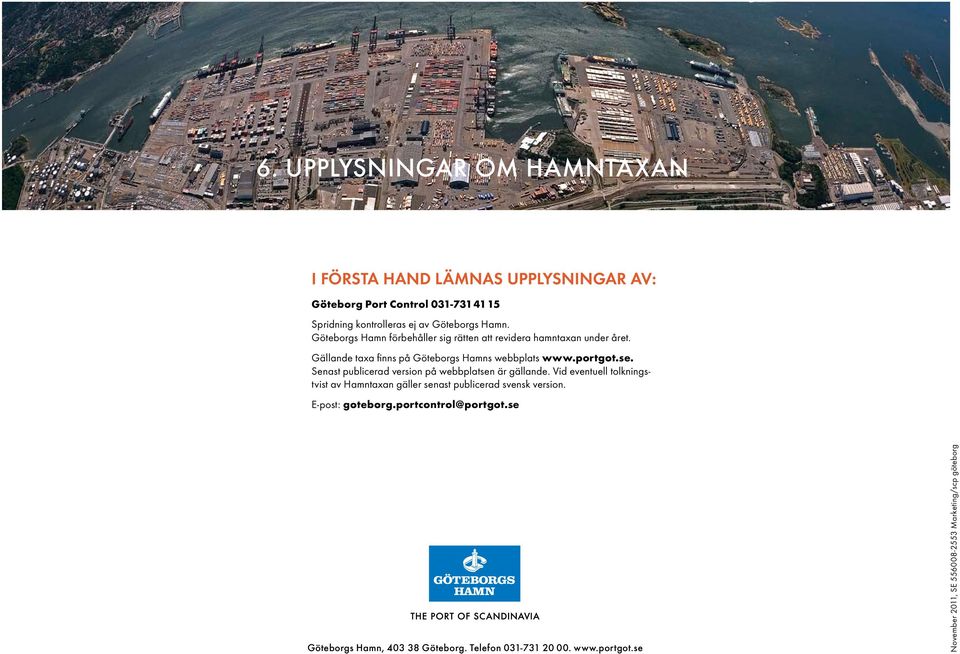 6. UPPLYSNINGAR OM HAMNTAXAN

I FÖRSTA HAND LÄMNAS UPPLYSNINGAR AV:

Göteborg Port Control 031-731 41 15

Spridning kontrolleras ej av Göteborgs Hamn.
Göteborgs Hamn förbehåller sig rätten att revidera hamntaxan under året.

Gällande taxa finns på Göteborgs Hamns webbplats www.portgot.se. Senast publicerad version på webbplatsen är gällande. Vid eventuell tolkningstvist av Hamntaxan gäller senast publicerad svensk version.

E-post: goteborg.portcontrol@portgot.se

GÖTEBORGS HAMN

THE PORT OF SCANDINAVIA

Göteborgs Hamn, 403 38 Göteborg. Telefon 031-731 20 00. www.portgot.se

November 2011, SE 556008-2553 Marketing/scp göteborg